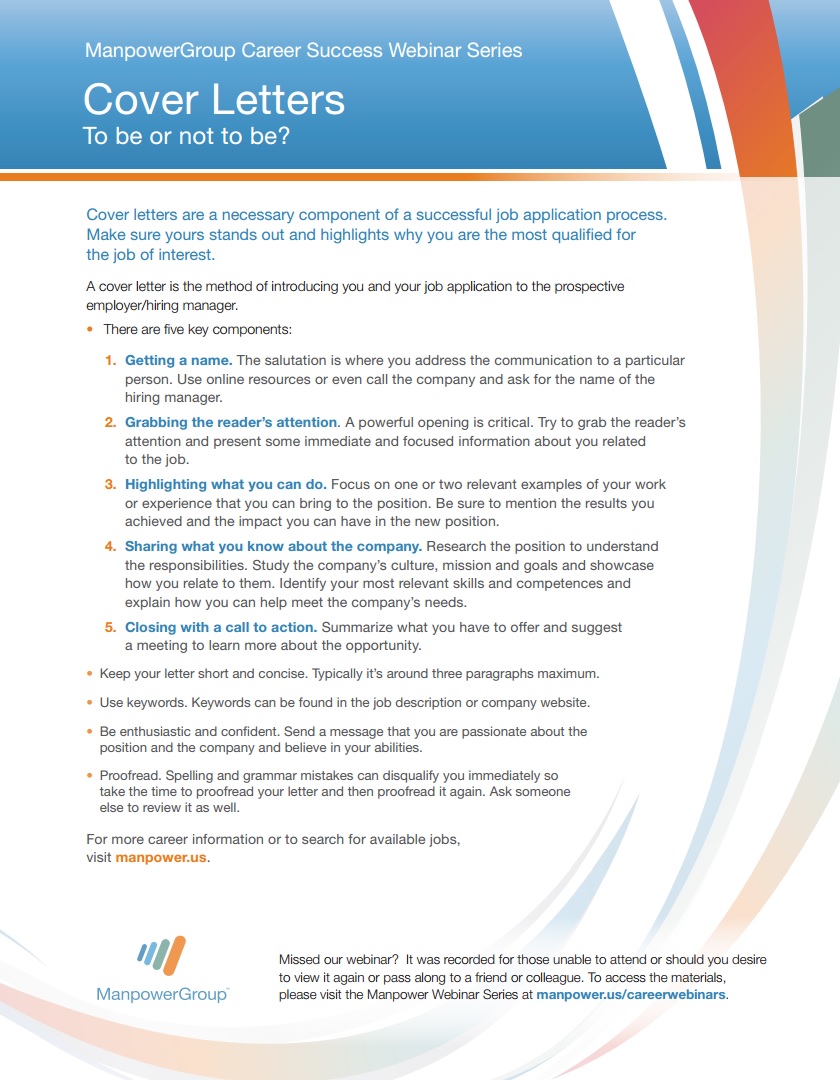 ManpowerGroup Career Success Webinar Series

Cover Letters
To be or not to be?

Cover letters are a necessary component of a successful job application process. Make sure yours stands out and highlights why you are the most qualified for the job of interest.

A cover letter is the method of introducing you and your job application to the prospective employer/hiring manager.

• There are five key components:

1. Getting a name. The salutation is where you address the communication to a particular person. Use online resources or even call the company and ask for the name of the hiring manager.

2. Grabbing the reader's attention. A powerful opening is critical. Try to grab the reader's attention and present some immediate and focused information about you related to the job.

3. Highlighting what you can do. Focus on one or two relevant examples of your work or experience that you can bring to the position. Be sure to mention the results you achieved and the impact you can have in the new position.

4. Sharing what you know about the company. Research the position to understand the responsibilities. Study the company's culture, mission and goals and showcase how you relate to them. Identify your most relevant skills and competences and explain how you can help meet the company's needs.

5. Closing with a call to action. Summarize what you have to offer and suggest a meeting to learn more about the opportunity.

• Keep your letter short and concise. Typically it's around three paragraphs maximum.

• Use keywords. Keywords can be found in the job description or company website.

• Be enthusiastic and confident. Send a message that you are passionate about the position and the company and believe in your abilities.

• Proofread. Spelling and grammar mistakes can disqualify you immediately so take the time to proofread your letter and then proofread it again. Ask someone else to review it as well.

For more career information or to search for available jobs, visit manpower.us.

ManpowerGroup™

Missed our webinar? It was recorded for those unable to attend or should you desire to view it again or pass along to a friend or colleague. To access the materials, please visit the Manpower Webinar Series at manpower.us/careerwebinars.